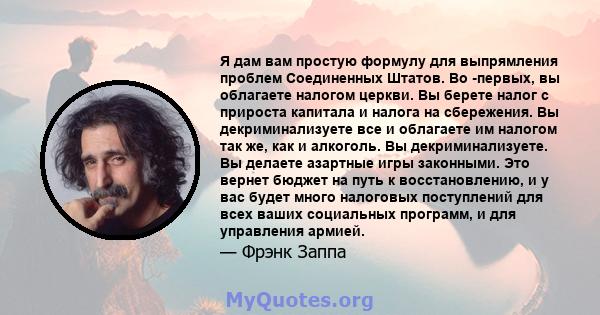 Я дам вам простую формулу для выпрямления проблем Соединенных Штатов. Во -первых, вы облагаете налогом церкви. Вы берете налог с прироста капитала и налога на сбережения. Вы декриминализуете все и облагаете им налогом так же, как и алкоголь. Вы декриминализуете. Вы делаете азартные игры законными. Это вернет бюджет на путь к восстановлению, и у вас будет много налоговых поступлений для всех ваших социальных программ, и для управления армией.
— Фрэнк Заппа

MyQuotes.org